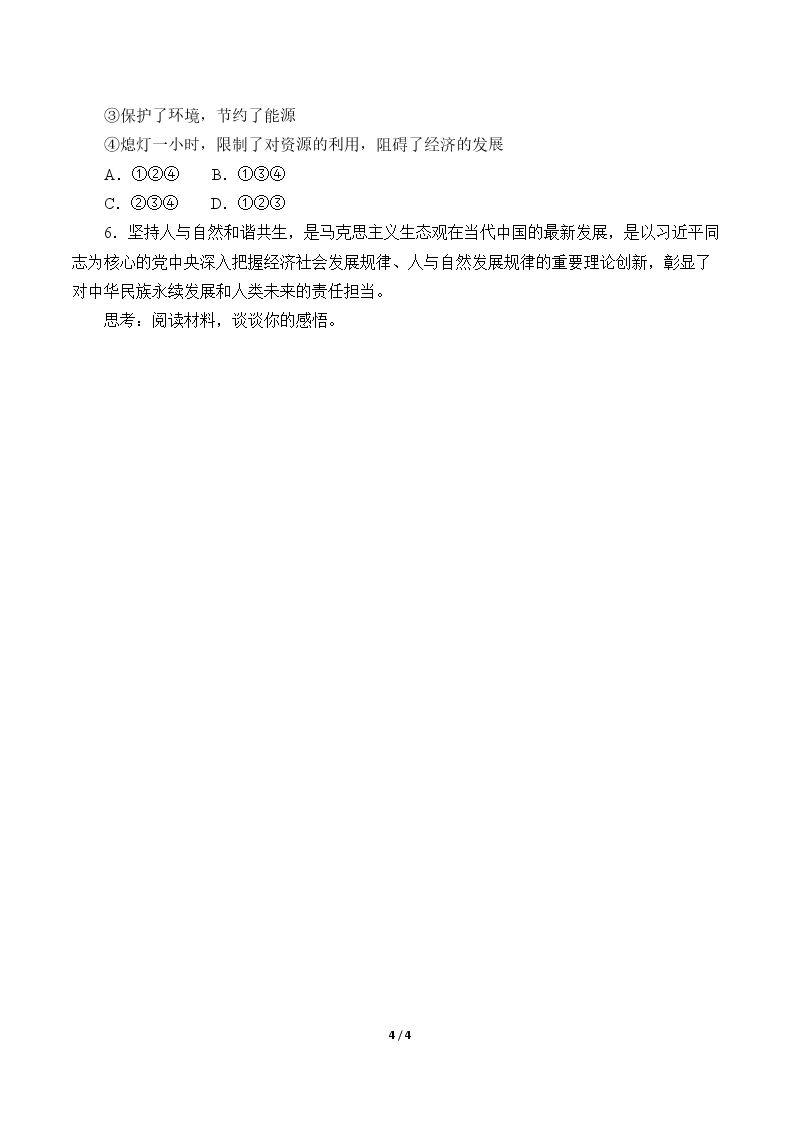 ③保护了环境，节约了能源

④熄灯一小时，限制了对资源的利用，阻碍了经济的发展

A.①②④ B.①③④

C.②③④ D.①②③

6.坚持人与自然和谐共生，是马克思主义生态观在当代中国的最新发展，是以习近平同志为核心的党中央深入把握经济社会发展规律、人与自然发展规律的重要理论创新，彰显了对中华民族永续发展和人类未来的责任担当。

思考：阅读材料，谈谈你的感悟。

4 / 4